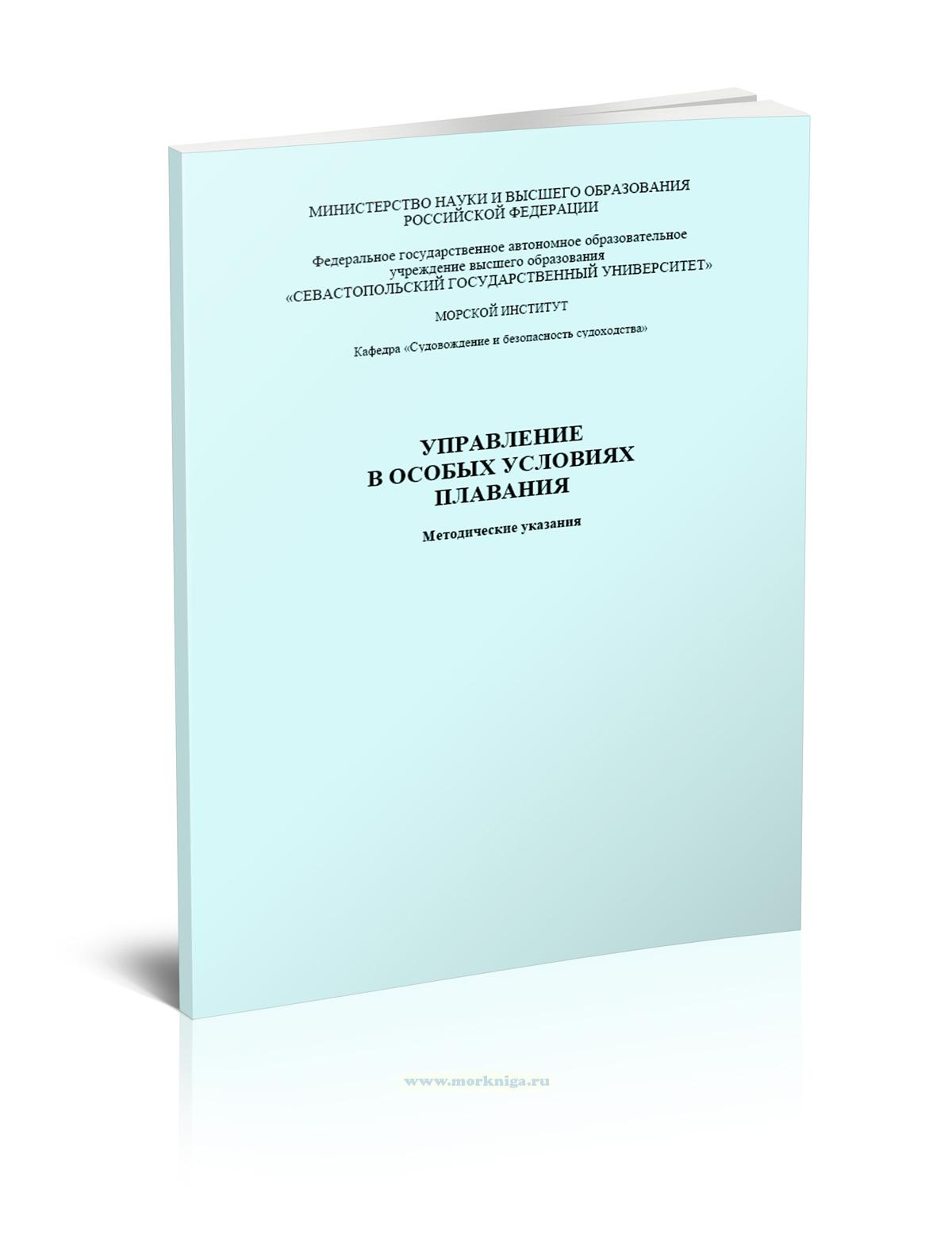 МИНИСТЕРСТВО НАУКИ И ВЫСШЕГО ОБРАЗОВАНИЯ РОССИЙСКОЙ ФЕДЕРАЦИИ

Федеральное государственное автономное образовательное учреждение высшего образования «СЕВАСТОПОЛЬСКИЙ ГОСУДАРСТВЕННЫЙ УНИВЕРСИТЕТ»

МОРСКОЙ ИНСТИТУТ

Кафедра «Судовождение и безопасность судоходства»

УПРАВЛЕНИЕ В ОСОБЫХ УСЛОВИЯХ ПЛАВАНИЯ

Методические указания

www.morkniga.ru